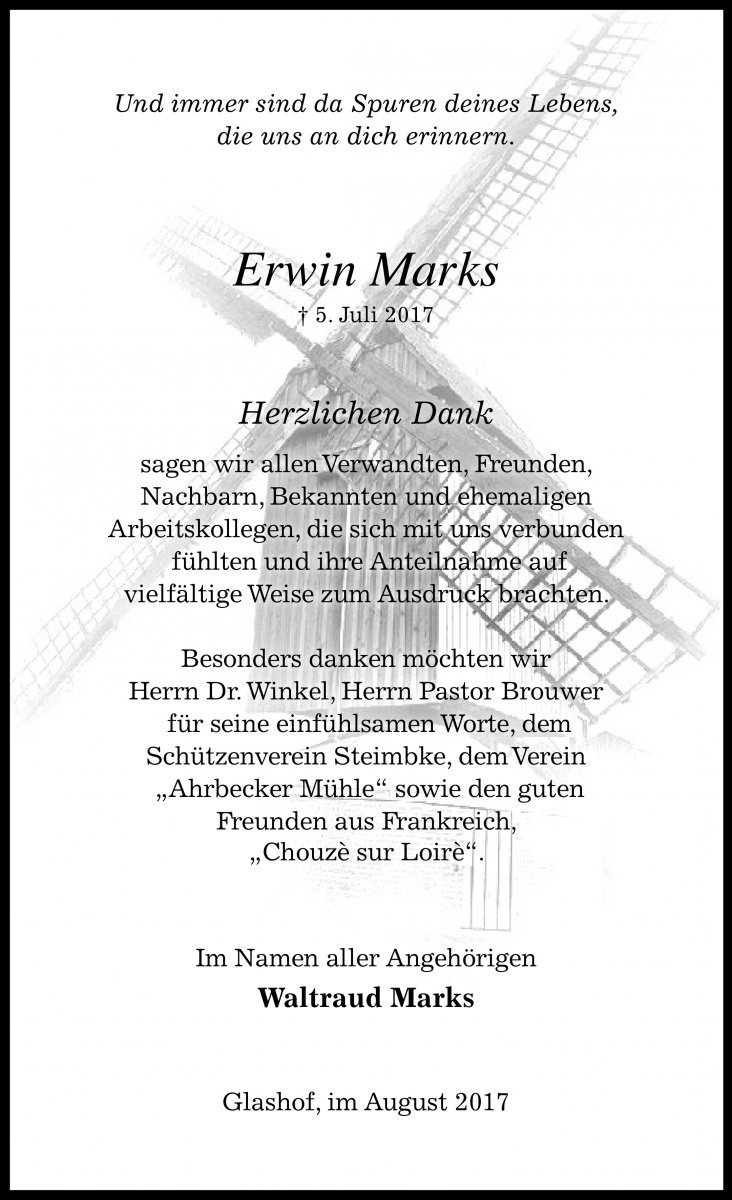 Und immer sind da Spuren deines Lebens, die uns an dich erinnern.

Erwin Marks

† 5. Juli 2017

Herzlichen Dank

sagen wir allen Verwandten, Freunden, Nachbarn, Bekannten und ehemaligen Arbeitskollegen, die sich mit uns verbunden fühlten und ihre Anteilnahme auf vielfältige Weise zum Ausdruck brachten.

Besonders danken möchten wir Herrn Dr. Winkel, Herrn Pastor Brouwer für seine einfühlsamen Worte, dem Schützenverein Steimbke, dem Verein „Ahrbecker Mühle“ sowie den guten Freunden aus Frankreich, „Chouzè sur Loirè“.

Im Namen aller Angehörigen

Waltraud Marks

Glashof, im August 2017